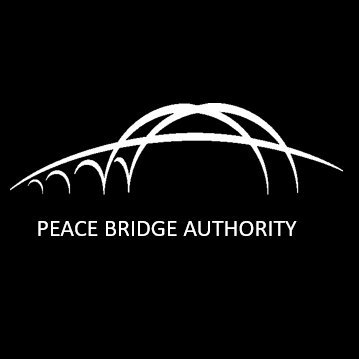 PEACE BRIDGE AUTHORITY